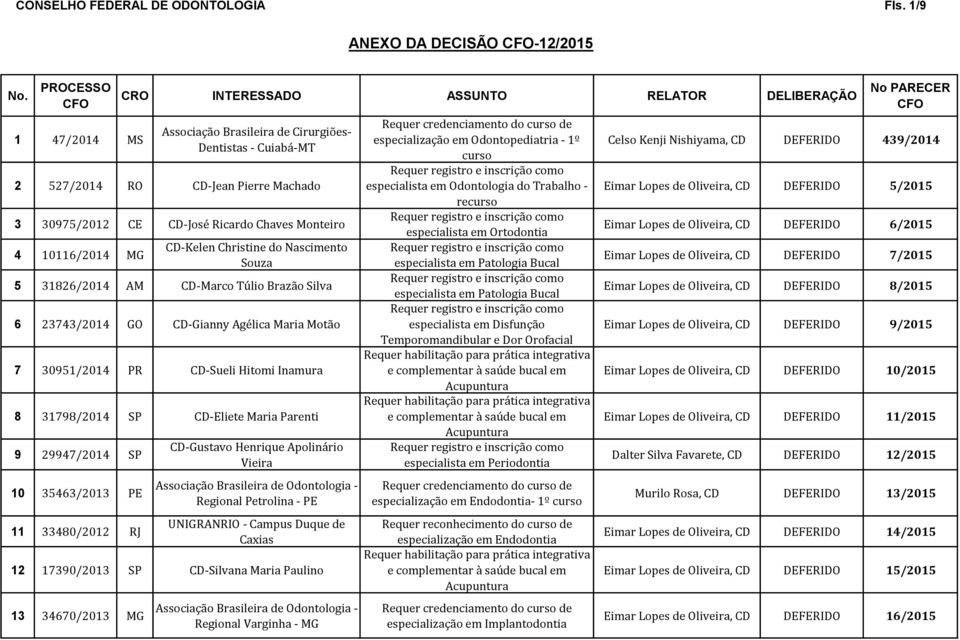 CONSELHO FEDERAL DE ODONTOLOGIA

Fls. 1/9

ANEXO DA DECISÃO CFO-12/2015

| No. | PROCESSO CFO | CRO | INTERESSADO | ASSUNTO | RELATOR | DELIBERAÇÃO | No PARECER CFO |
|---|---|---|---|---|---|---|---|
| 1 | 47/2014 | MS | Associação Brasileira de Cirurgiões-Dentistas - Cuiabá-MT | Requer credenciamento do curso de especialização em Odontopediatria - 1º curso | Celso Kenji Nishiyama, CD | DEFERIDO | 439/2014 |
| 2 | 527/2014 | RO | CD-Jean Pierre Machado | Requer registro e inscrição como especialista em Odontologia do Trabalho - recurso | Eimar Lopes de Oliveira, CD | DEFERIDO | 5/2015 |
| 3 | 30975/2012 | CE | CD-José Ricardo Chaves Monteiro | Requer registro e inscrição como especialista em Ortodontia | Eimar Lopes de Oliveira, CD | DEFERIDO | 6/2015 |
| 4 | 10116/2014 | MG | CD-Kelen Christine do Nascimento Souza | Requer registro e inscrição como especialista em Patologia Bucal | Eimar Lopes de Oliveira, CD | DEFERIDO | 7/2015 |
| 5 | 31826/2014 | AM | CD-Marco Túlio Brazão Silva | Requer registro e inscrição como especialista em Patologia Bucal | Eimar Lopes de Oliveira, CD | DEFERIDO | 8/2015 |
| 6 | 23743/2014 | GO | CD-Gianny Agélica Maria Motão | Requer registro e inscrição como especialista em Disfunção Temporomandibular e Dor Orofacial | Eimar Lopes de Oliveira, CD | DEFERIDO | 9/2015 |
| 7 | 30951/2014 | PR | CD-Sueli Hitomi Inamura | Requer habilitação para prática integrativa e complementar à saúde bucal em Acupuntura | Eimar Lopes de Oliveira, CD | DEFERIDO | 10/2015 |
| 8 | 31798/2014 | SP | CD-Eliete Maria Parenti | Requer habilitação para prática integrativa e complementar à saúde bucal em Acupuntura | Eimar Lopes de Oliveira, CD | DEFERIDO | 11/2015 |
| 9 | 29947/2014 | SP | CD-Gustavo Henrique Apolinário Vieira | Requer registro e inscrição como especialista em Periodontia | Dalter Silva Favarete, CD | DEFERIDO | 12/2015 |
| 10 | 35463/2013 | PE | Associação Brasileira de Odontologia - Regional Petrolina - PE | Requer credenciamento do curso de especialização em Endodontia- 1º curso | Murilo Rosa, CD | DEFERIDO | 13/2015 |
| 11 | 33480/2012 | RJ | UNIGRANRIO - Campus Duque de Caxias | Requer reconhecimento do curso de especialização em Endodontia | Eimar Lopes de Oliveira, CD | DEFERIDO | 14/2015 |
| 12 | 17390/2013 | SP | CD-Silvana Maria Paulino | Requer habilitação para prática integrativa e complementar à saúde bucal em Acupuntura | Eimar Lopes de Oliveira, CD | DEFERIDO | 15/2015 |
| 13 | 34670/2013 | MG | Associação Brasileira de Odontologia - Regional Varginha - MG | Requer credenciamento do curso de especialização em Implantodontia | Eimar Lopes de Oliveira, CD | DEFERIDO | 16/2015 |